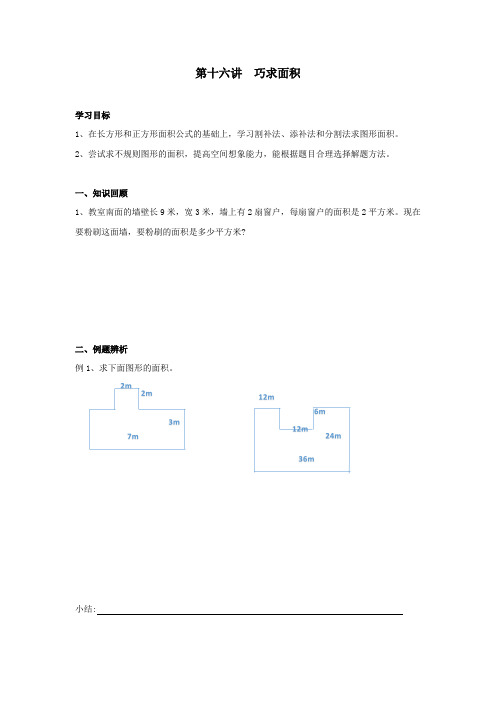 第十六讲　巧求面积

学习目标

1、在长方形和正方形面积公式的基础上，学习割补法、添补法和分割法求图形面积。

2、尝试求不规则图形的面积，提高空间想象能力，能根据题目合理选择解题方法。

一、知识回顾

1、教室南面的墙壁长 9 米，宽 3 米，墙上有 2 扇窗户，每扇窗户的面积是 2 平方米。现在要粉刷这面墙，要粉刷的面积是多少平方米？

二、例题辨析

例 1、求下面图形的面积。

2m
2m
3m
7m

12m
6m
12m
24m
36m

小结: